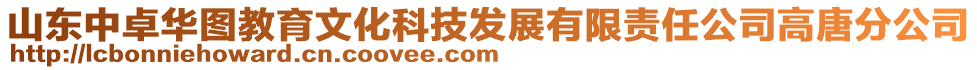 山东中卓华图教育文化科技发展有限责任公司高唐分公司
http://lcbonniehoward.cn.coovee.com